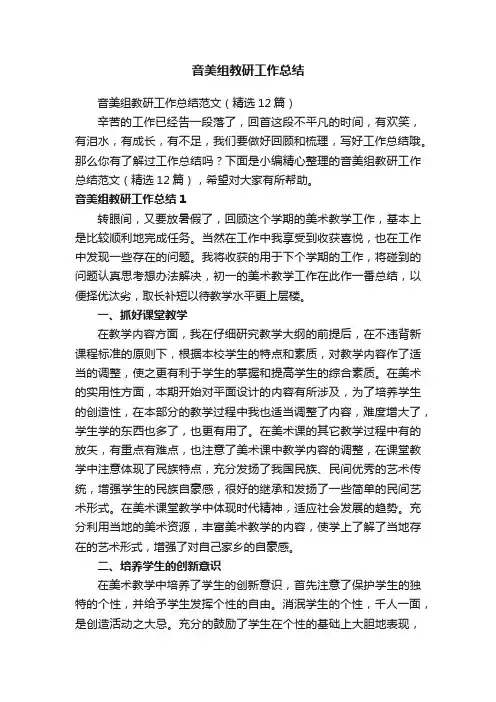 音美组教研工作总结

音美组教研工作总结范文（精选12篇）

辛苦的工作已经告一段落了，回首这段不平凡的时间，有欢笑，有泪水，有成长，有不足，我们要做好回顾和梳理，写好工作总结哦。那么你有了解过工作总结吗？下面是小编精心整理的音美组教研工作总结范文（精选12篇），希望对大家有所帮助。

音美组教研工作总结1

转眼间，又要放暑假了，回顾这个学期的美术教学工作，基本上是比较顺利地完成任务。当然在工作中我享受到收获喜悦，也在工作中发现一些存在的问题。我将收获的用于下个学期的工作，将碰到的问题认真思考想办法解决，初一的美术教学工作在此作一番总结，以便择优汰劣，取长补短以待教学水平更上层楼。

一、抓好课堂教学

在教学内容方面，我在仔细研究教学大纲的前提后，在不违背新课程标准的原则下，根据本校学生的特点和素质，对教学内容作了适当的调整，使之更有利于学生的掌握和提高学生的综合素质。在美术的实用性方面，本期开始对平面设计的内容有所涉及，为了培养学生的创造性，在本部分的教学过程中我也适当调整了内容，难度增大了，学生学的东西也多了，也更有用了。在美术课的其它教学过程中有的放矢，有重点有难点，也注意了美术课中教学内容的调整，在课堂教学中注意体现了民族特点，充分发扬了我国民族、民间优秀的艺术传统，增强学生的民族自豪感，很好的继承和发扬了一些简单的民间艺术形式。在美术课堂教学中体现时代精神，适应社会发展的趋势。充分利用当地的美术资源，丰富美术教学的内容，使学上了解了当地存在的艺术形式，增强了对自己家乡的自豪感。

二、培养学生的创新意识

在美术教学中培养了学生的创新意识，首先注意了保护学生的独特的个性，并给予学生发挥个性的自由。消泯学生的个性，千人一面，是创造活动之大忌。充分的鼓励了学生在个性的基础上大胆地表现，